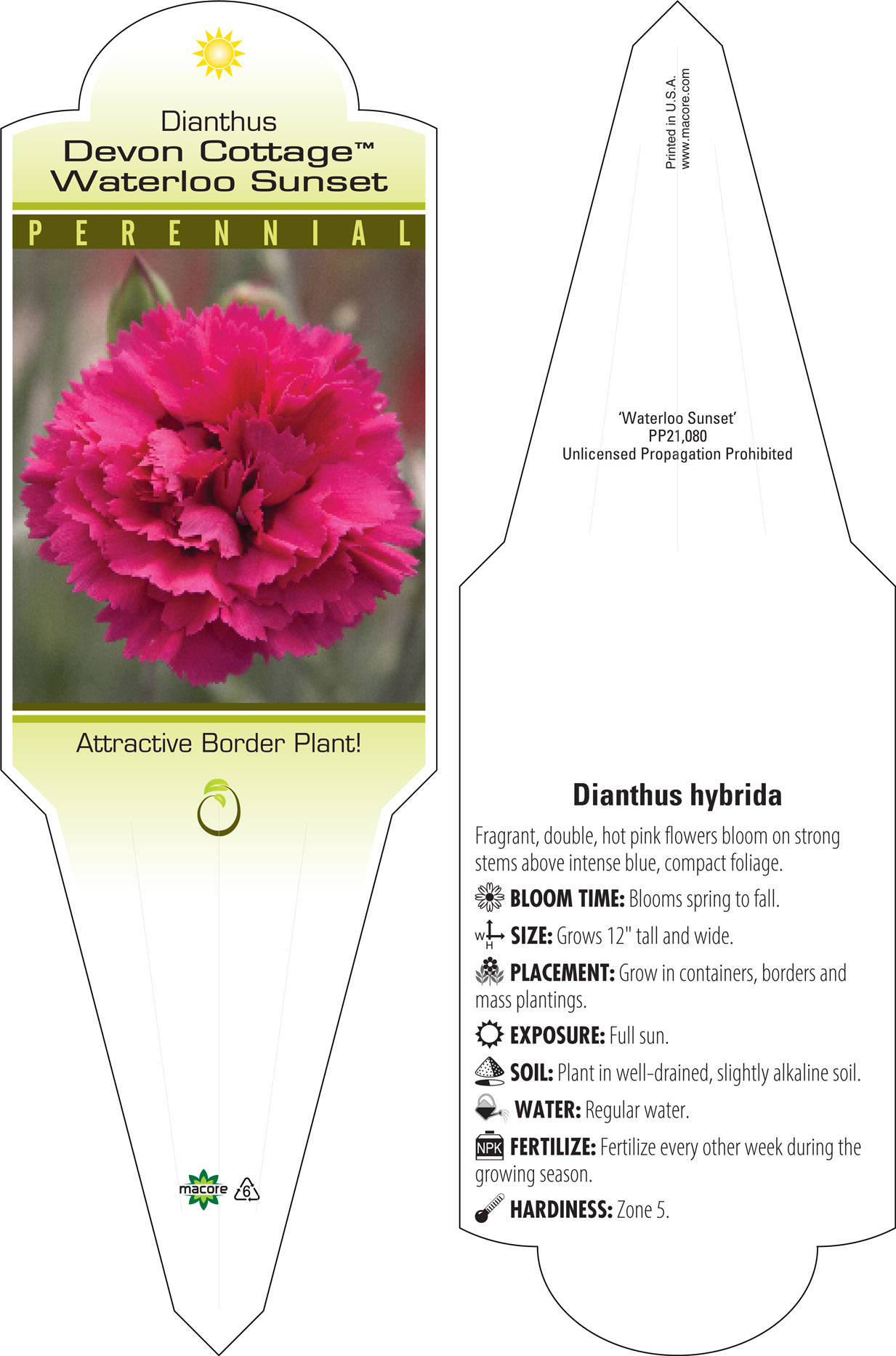 Dianthus
Devon Cottage™
Waterloo Sunset

PERENNIAL

Attractive Border Plant!

macore

6

Printed in U.S.A.
www.macore.com

'Waterloo Sunset'
PP21,080
Unlicensed Propagation Prohibited

Dianthus hybrida

Fragrant, double, hot pink flowers bloom on strong stems above intense blue, compact foliage.

BLOOM TIME: Blooms spring to fall.

W H SIZE: Grows 12" tall and wide.

PLACEMENT: Grow in containers, borders and mass plantings.

EXPOSURE: Full sun.

SOIL: Plant in well-drained, slightly alkaline soil.

WATER: Regular water.

NPK FERTILIZE: Fertilize every other week during the growing season.

HARDINESS: Zone 5.